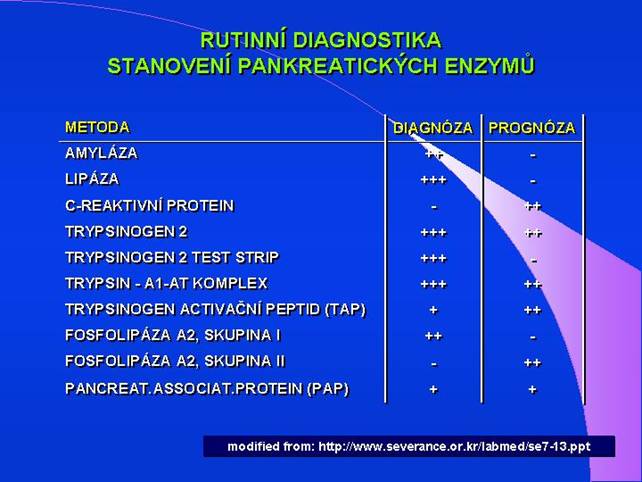 RUTINNÍ DIAGNOSTIKA
STANOVENÍ PANKREATICKÝCH ENZYMŮ

| METODA | DIAGNÓZA | PROGNÓZA |
|---|---|---|
| AMYLÁZA | ++ | - |
| LIPÁZA | +++ | - |
| C-REAKTIVNÍ PROTEIN | - | ++ |
| TRYPSINOGEN 2 | +++ | ++ |
| TRYPSINOGEN 2 TEST STRIP | +++ | - |
| TRYPSIN - A1-AT KOMPLEX | +++ | ++ |
| TRYPSINOGEN ACTIVAČNÍ PEPTID (TAP) | + | ++ |
| FOSFOLIPÁZA A2, SKUPINA I | ++ | - |
| FOSFOLIPÁZA A2, SKUPINA II | - | ++ |
| PANCREAT. ASSOCIAT.PROTEIN (PAP) | + | + |

modified from: http://www.severance.or.kr/labmed/se7-13.ppt